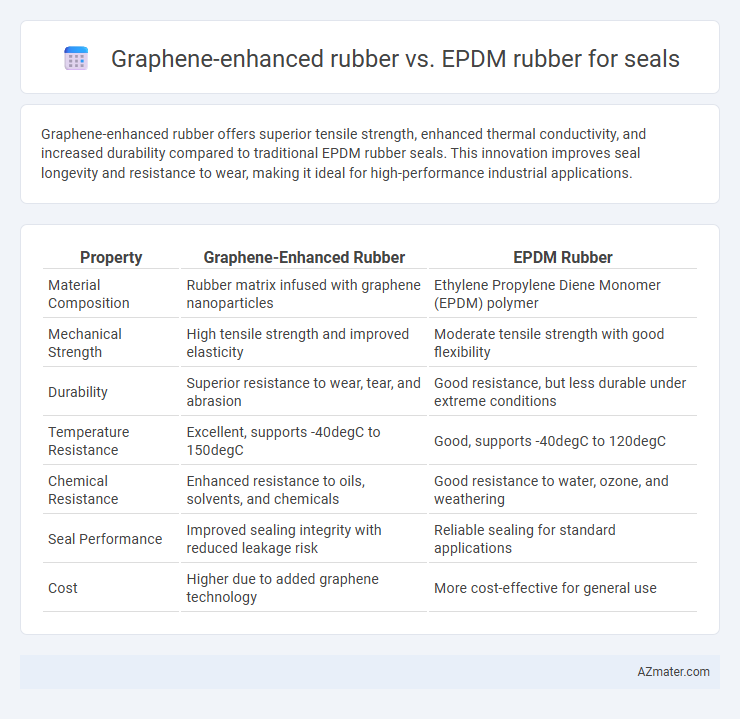 Graphene-enhanced rubber vs. EPDM rubber for seals

Graphene-enhanced rubber offers superior tensile strength, enhanced thermal conductivity, and increased durability compared to traditional EPDM rubber seals. This innovation improves seal longevity and resistance to wear, making it ideal for high-performance industrial applications.

| Property | Graphene-Enhanced Rubber | EPDM Rubber |
|---|---|---|
| Material Composition | Rubber matrix infused with graphene nanoparticles | Ethylene Propylene Diene Monomer (EPDM) polymer |
| Mechanical Strength | High tensile strength and improved elasticity | Moderate tensile strength with good flexibility |
| Durability | Superior resistance to wear, tear, and abrasion | Good resistance, but less durable under extreme conditions |
| Temperature Resistance | Excellent, supports -40degC to 150degC | Good, supports -40degC to 120degC |
| Chemical Resistance | Enhanced resistance to oils, solvents, and chemicals | Good resistance to water, ozone, and weathering |
| Seal Performance | Improved sealing integrity with reduced leakage risk | Reliable sealing for standard applications |
| Cost | Higher due to added graphene technology | More cost-effective for general use |

AZmater.com